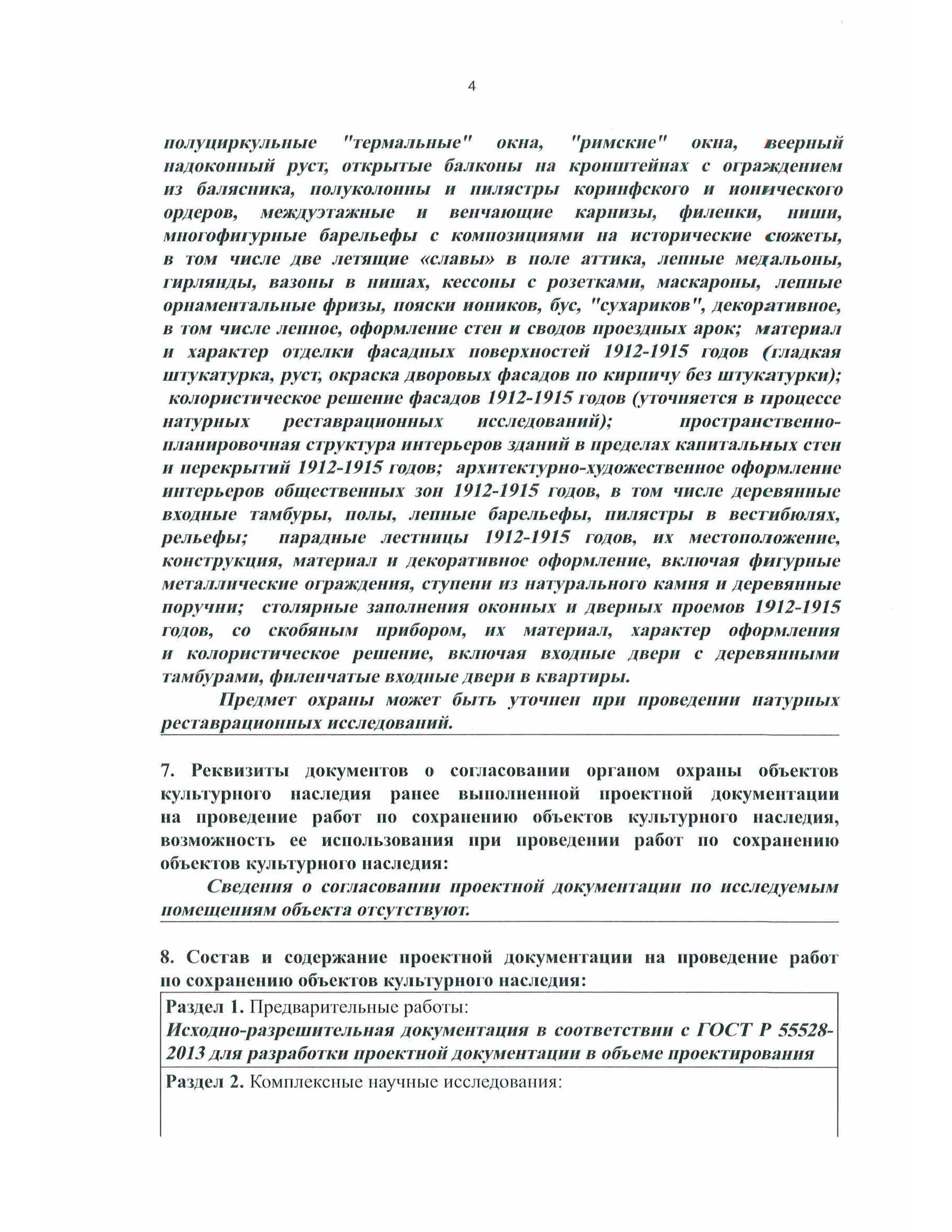 4

полуциркульные "термальные" окна, "римские" окна, веерный надоконный руст, открытые балконы на кронштейнах с ограждением из балясника, полуколонны и пилястры коринфского и ионического ордеров, междуэтажные и венчающие карнизы, филенки, ниши, многофигурные барельефы с композициями на исторические сюжеты, в том числе две летящие «славы» в поле аттика, лепные медальоны, гирлянды, вазоны в нишах, кессоны с розетками, маскароны, лепные орнаментальные фризы, пояски иоников, бус, "сухариков", декоративное, в том числе лепное, оформление стен и сводов проездных арок; материал и характер отделки фасадных поверхностей 1912-1915 годов (гладкая штукатурка, руст, окраска дворовых фасадов по кирпичу без штукатурки); колористическое решение фасадов 1912-1915 годов (уточняется в процессе натурных реставрационных исследований); пространственно-планировочная структура интерьеров зданий в пределах капитальных стен и перекрытий 1912-1915 годов; архитектурно-художественное оформление интерьеров общественных зон 1912-1915 годов, в том числе деревянные входные тамбуры, полы, лепные барельефы, пилястры в вестибюлях, рельефы; парадные лестницы 1912-1915 годов, их местоположение, конструкция, материал и декоративное оформление, включая фигурные металлические ограждения, ступени из натурального камня и деревянные поручни; столярные заполнения оконных и дверных проемов 1912-1915 годов, со скобяным прибором, их материал, характер оформления и колористическое решение, включая входные двери с деревянными тамбурами, филенчатые входные двери в квартиры.

Предмет охраны может быть уточнен при проведении натурных реставрационных исследований.

7. Реквизиты документов о согласовании органом охраны объектов культурного наследия ранее выполненной проектной документации на проведение работ по сохранению объектов культурного наследия, возможность ее использования при проведении работ по сохранению объектов культурного наследия:

Сведения о согласовании проектной документации по исследуемым помещениям объекта отсутствуют.

8. Состав и содержание проектной документации на проведение работ по сохранению объектов культурного наследия:

| Раздел 1. Предварительные работы: Исходно-разрешительная документация в соответствии с ГОСТ Р 55528-2013 для разработки проектной документации в объеме проектирования |
|---|
| Раздел 2. Комплексные научные исследования: |